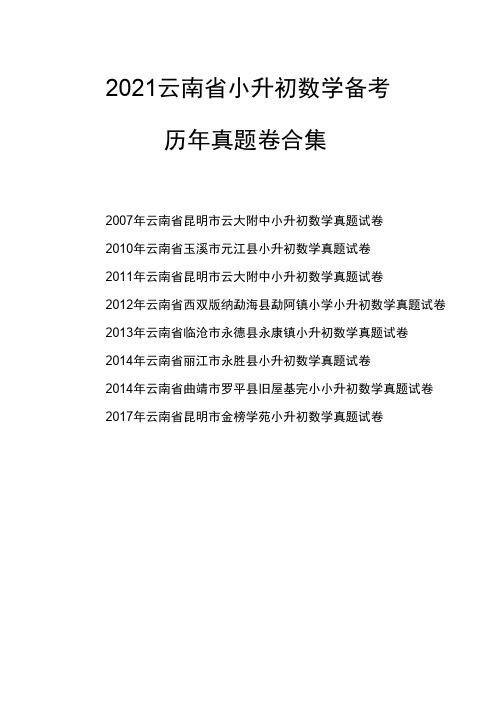 2021云南省小升初数学备考

历年真题卷合集

2007年云南省昆明市云大附中小升初数学真题试卷

2010年云南省玉溪市元江县小升初数学真题试卷

2011年云南省昆明市云大附中小升初数学真题试卷

2012年云南省西双版纳勐海县勐阿镇小学小升初数学真题试卷

2013年云南省临沧市永德县永康镇小升初数学真题试卷

2014年云南省丽江市永胜县小升初数学真题试卷

2014年云南省曲靖市罗平县旧屋基完小小升初数学真题试卷

2017年云南省昆明市金榜学苑小升初数学真题试卷